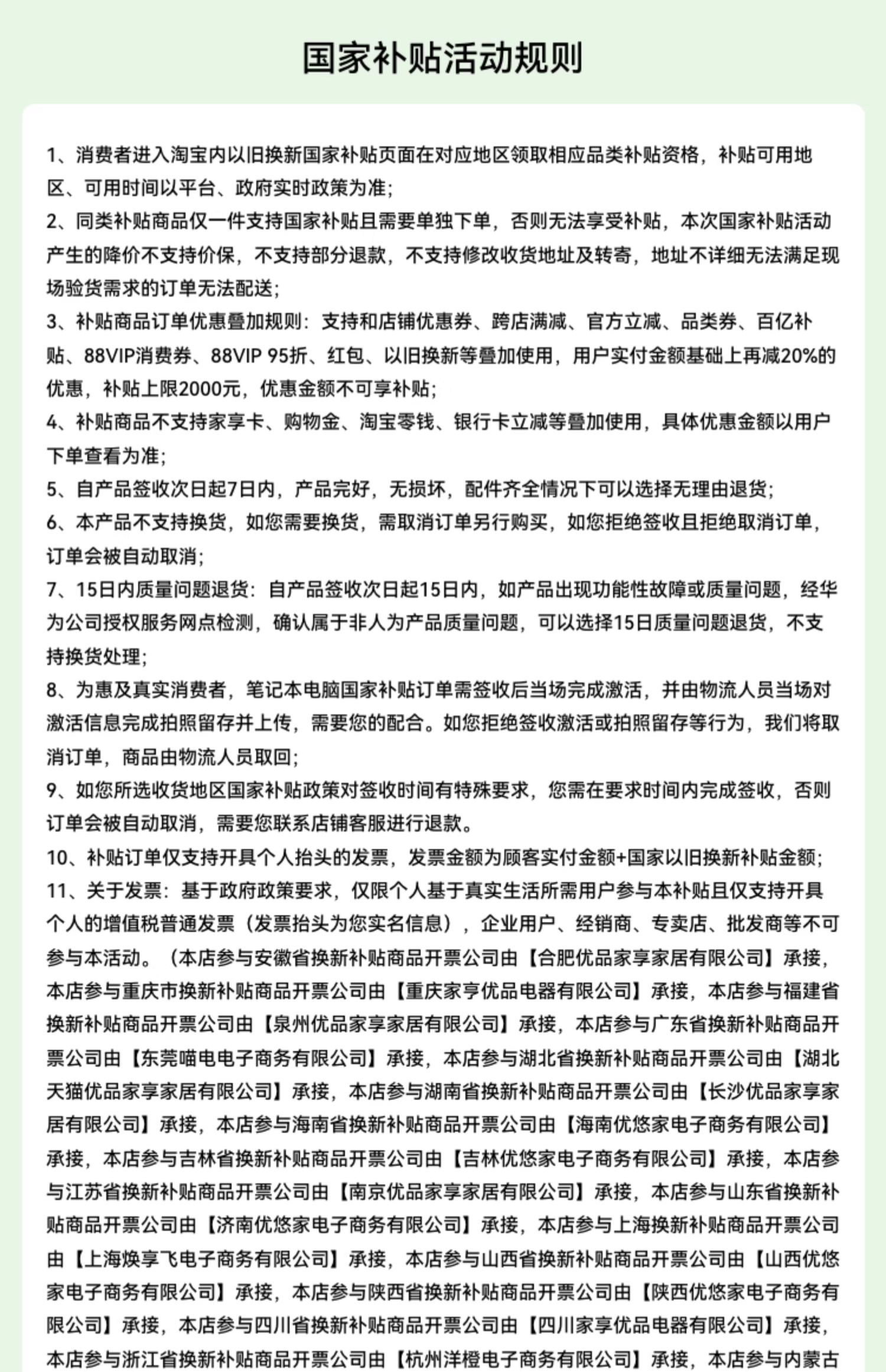 国家补贴活动规则

1、消费者进入淘宝内以旧换新国家补贴页面在对应地区领取相应品类补贴资格，补贴可用地区、可用时间以平台、政府实时政策为准；
2、同类补贴商品仅一件支持国家补贴且需要单独下单，否则无法享受补贴，本次国家补贴活动产生的降价不支持价保，不支持部分退款，不支持修改收货地址及转寄，地址不详细无法满足现场验货需求的订单无法配送；
3、补贴商品订单优惠叠加规则：支持和店铺优惠券、跨店满减、官方立减、品类券、百亿补贴、88VIP消费券、88VIP 95折、红包、以旧换新等叠加使用，用户实付金额基础上再减20%的优惠，补贴上限2000元，优惠金额不可享补贴；
4、补贴商品不支持家享卡、购物金、淘宝零钱、银行卡立减等叠加使用，具体优惠金额以用户下单查看为准；
5、自产品签收次日起7日内，产品完好，无损坏，配件齐全情况下可以选择无理由退货；
6、本产品不支持换货，如您需要换货，需取消订单另行购买，如您拒绝签收且拒绝取消订单，订单会被自动取消；
7、15日内质量问题退货：自产品签收次日起15日内，如产品出现功能性故障或质量问题，经华为公司授权服务网点检测，确认属于非人为产品质量问题，可以选择15日质量问题退货，不支持换货处理；
8、为惠及真实消费者，笔记本电脑国家补贴订单需签收后当场完成激活，并由物流人员当场对激活信息完成拍照留存并上传，需要您的配合。如您拒绝签收激活或拍照留存等行为，我们将取消订单，商品由物流人员取回；
9、如您所选收货地区国家补贴政策对签收时间有特殊要求，您需在要求时间内完成签收，否则订单会被自动取消，需要您联系店铺客服进行退款。
10、补贴订单仅支持开具个人抬头的发票，发票金额为顾客实付金额+国家以旧换新补贴金额；
11、关于发票：基于政府政策要求，仅限个人基于真实生活所需用户参与本补贴且仅支持开具个人的增值税普通发票（发票抬头为您实名信息），企业用户、经销商、专卖店、批发商等不可参与本活动。（本店参与安徽省换新补贴商品开票公司由【合肥优品家享家居有限公司】承接，本店参与重庆市换新补贴商品开票公司由【重庆家亨优品电器有限公司】承接，本店参与福建省换新补贴商品开票公司由【泉州优品家享家居有限公司】承接，本店参与广东省换新补贴商品开票公司由【东莞喵电电子商务有限公司】承接，本店参与湖北省换新补贴商品开票公司由【湖北天猫优品家享家居有限公司】承接，本店参与湖南省换新补贴商品开票公司由【长沙优品家享家居有限公司】承接，本店参与海南省换新补贴商品开票公司由【海南优悠家电子商务有限公司】承接，本店参与吉林省换新补贴商品开票公司由【吉林优悠家电子商务有限公司】承接，本店参与江苏省换新补贴商品开票公司由【南京优品家享家居有限公司】承接，本店参与山东省换新补贴商品开票公司由【济南优悠家电子商务有限公司】承接，本店参与上海换新补贴商品开票公司由【上海焕享飞电子商务有限公司】承接，本店参与山西省换新补贴商品开票公司由【山西优悠家电子商务有限公司】承接，本店参与陕西省换新补贴商品开票公司由【陕西优悠家电子商务有限公司】承接，本店参与四川省换新补贴商品开票公司由【四川家享优品电器有限公司】承接，本店参与浙江省换新补贴商品开票公司由【杭州洋橙电子商务有限公司】承接，本店参与内蒙古